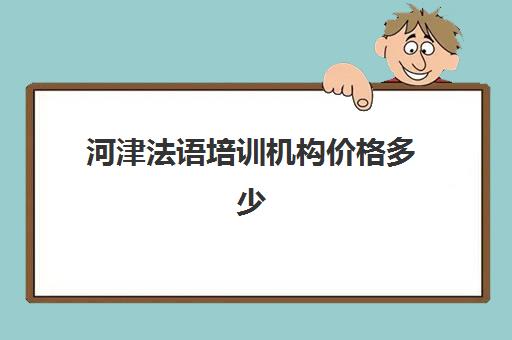 河津法语培训机构价格多少